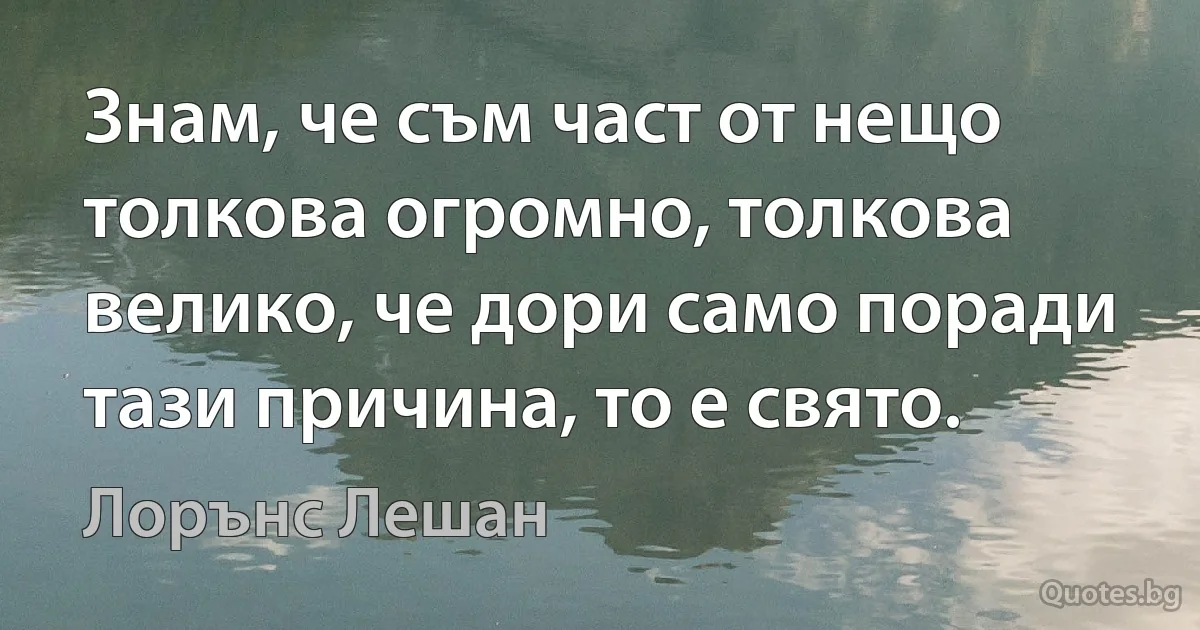 Знам, че съм част от нещо толкова огромно, толкова велико, че дори само поради тази причина, то е свято.

Лорънс Лешан

Quotes.bg